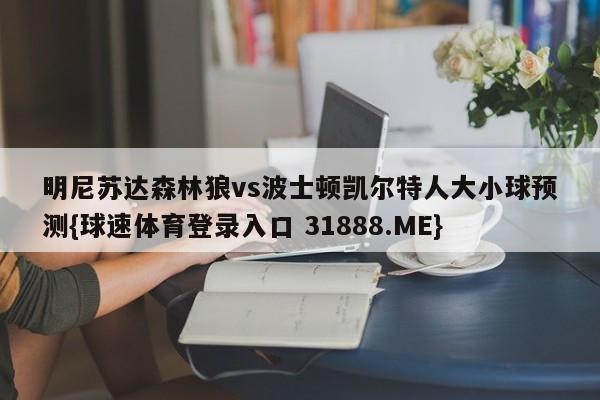 明尼苏达森林狼vs波士顿凯尔特人大小球预测{球速体育登录入口 31888.ME}